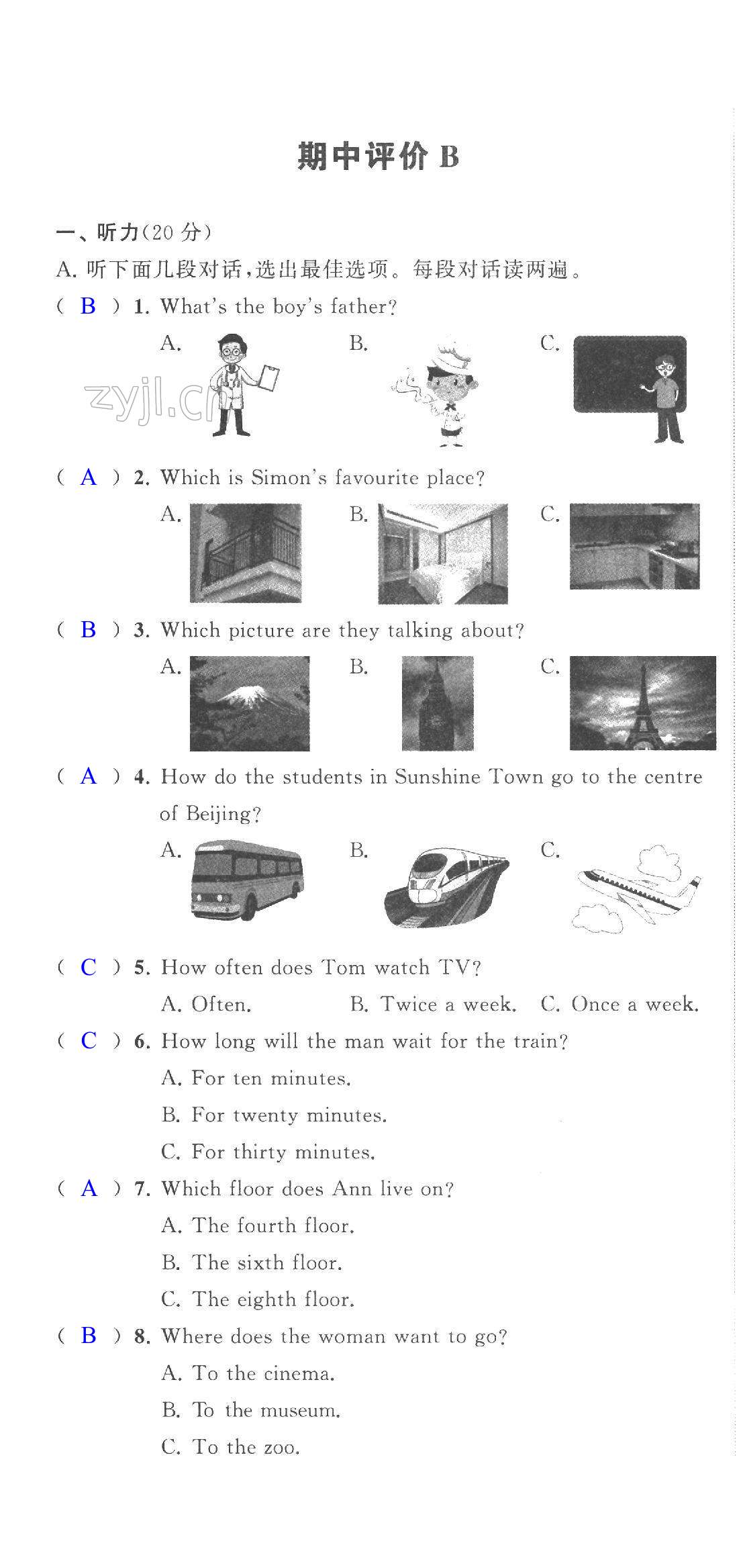 期中评价 B

一、听力(20 分)

A. 听下面几段对话,选出最佳选项。每段对话读两遍。

( B ) 1. What's the boy's father?

A. B. C.

zyjl.cn

( A ) 2. Which is Simon's favourite place?

A. B. C.

( B ) 3. Which picture are they talking about?

A. B. C.

( A ) 4. How do the students in Sunshine Town go to the centre of Beijing?

A. B. C.

( C ) 5. How often does Tom watch TV?

A. Often. B. Twice a week. C. Once a week.

( C ) 6. How long will the man wait for the train?

A. For ten minutes.

B. For twenty minutes.

C. For thirty minutes.

( A ) 7. Which floor does Ann live on?

A. The fourth floor.

B. The sixth floor.

C. The eighth floor.

( B ) 8. Where does the woman want to go?

A. To the cinema.

B. To the museum.

C. To the zoo.